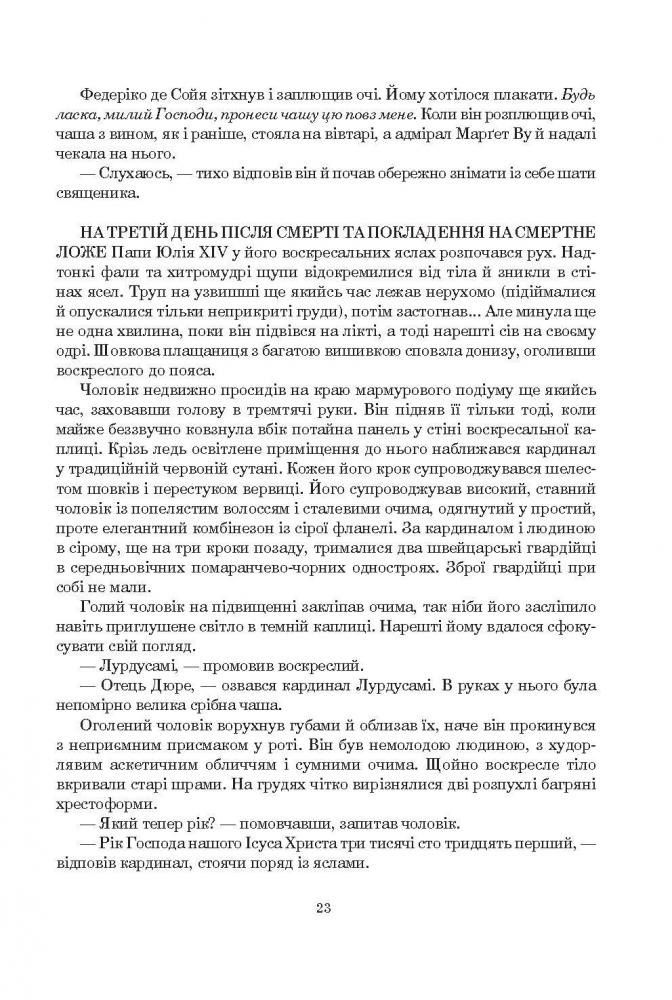 Федеріко де Сойя зітхнув і заплющив очі. Йому хотілося плакати. Будь ласка, милий Господи, пронеси чашу цю повз мене. Коли він розплющив очі, чаша з вином, як і раніше, стояла на вівтарі, а адмірал Марґет Ву й надалі чекала на нього.

— Слухаюсь, — тихо відповів він й почав обережно знімати із себе шати священика.

НА ТРЕТІЙ ДЕНЬ ПІСЛЯ СМЕРТІ ТА ПОКЛАДЕННЯ НА СМЕРТНЕ ЛОЖЕ Папи Юлія XIV у його воскресальних яслах розпочався рух. Надтонкі фали та хитромудрі щупи відокремилися від тіла й зникли в стінах ясел. Труп на узвишші ще якийсь час лежав нерухомо (підіймалися й опускалися тільки неприкриті груди), потім застогнав... Але минула ще не одна хвилина, поки він підвівся на лікті, а тоді нарешті сів на своєму одрі. Шовкова плащаниця з багатою вишивкою сповзла донизу, оголивши воскреслого до пояса.

Чоловік недвижно просидів на краю мармурового подіуму ще якийсь час, заховавши голову в тремтячі руки. Він підняв її тільки тоді, коли майже беззвучно ковзнула вбік потайна панель у стіні воскресальної каплиці. Крізь ледь освітлене приміщення до нього наближався кардинал у традиційній червоній сутані. Кожен його крок супроводжувався шелестом шовків і перестуком вервиці. Його супроводжував високий, ставний чоловік із попелястим волоссям і сталевими очима, одягнутий у простий, проте елегантний комбінезон із сірої фланелі. За кардиналом і людиною в сірому, ще на три кроки позаду, трималися два швейцарські гвардійці в середньовічних помаранчево-чорних одностроях. Зброї гвардійці при собі не мали.

Голий чоловік на підвищенні закліпав очима, так ніби його засліпило навіть приглушене світло в темній каплиці. Нарешті йому вдалося сфокусувати свій погляд.

— Лурдусамі, — промовив воскреслий.

— Отець Дюре, — озвався кардинал Лурдусамі. В руках у нього була непомірно велика срібна чаша.

Оголений чоловік ворухнув губами й облизав їх, наче він прокинувся з неприємним присмаком у роті. Він був немолодою людиною, з худорлявим аскетичним обличчям і сумними очима. Щойно воскресле тіло вкривали старі шрами. На грудях чітко вирізнялися дві розпухлі багряні хрестоформи.

— Який тепер рік? — помовчавши, запитав чоловік.

— Рік Господа нашого Ісуса Христа три тисячі сто тридцять перший, — відповів кардинал, стоячи поряд із яслами.

23